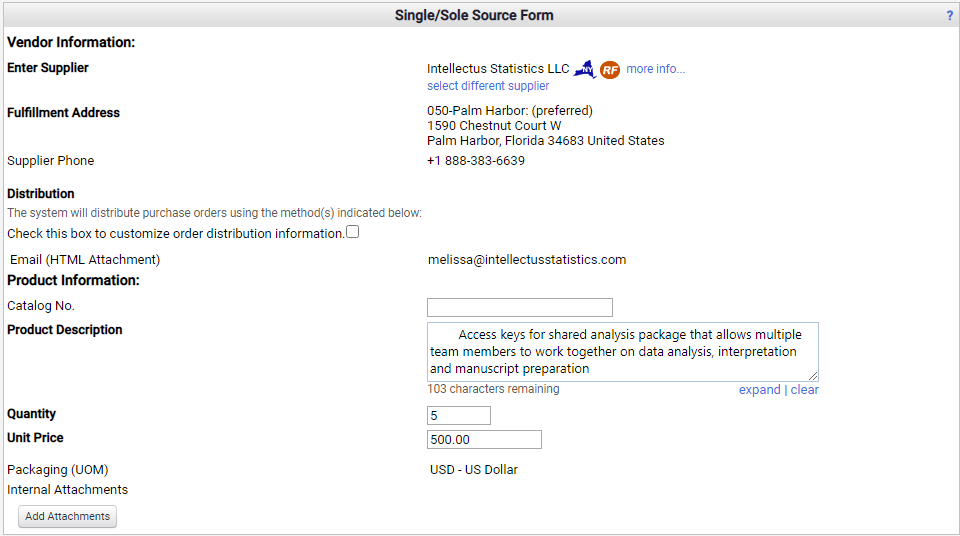 Single/Sole Source Form ?

Vendor Information:

Enter Supplier
Intellectus Statistics LLC RF more info...
select different supplier

Fulfillment Address
050-Palm Harbor: (preferred)
1590 Chestnut Court W
Palm Harbor, Florida 34683 United States

Supplier Phone
+1 888-383-6639

Distribution
The system will distribute purchase orders using the method(s) indicated below:
Check this box to customize order distribution information.

Email (HTML Attachment)
melissa@intellectusstatistics.com

Product Information:

Catalog No.

Product Description
Access keys for shared analysis package that allows multiple team members to work together on data analysis, interpretation and manuscript preparation
103 characters remaining
expand | clear

Quantity
5

Unit Price
500.00

Packaging (UOM)
USD - US Dollar

Internal Attachments

Add Attachments